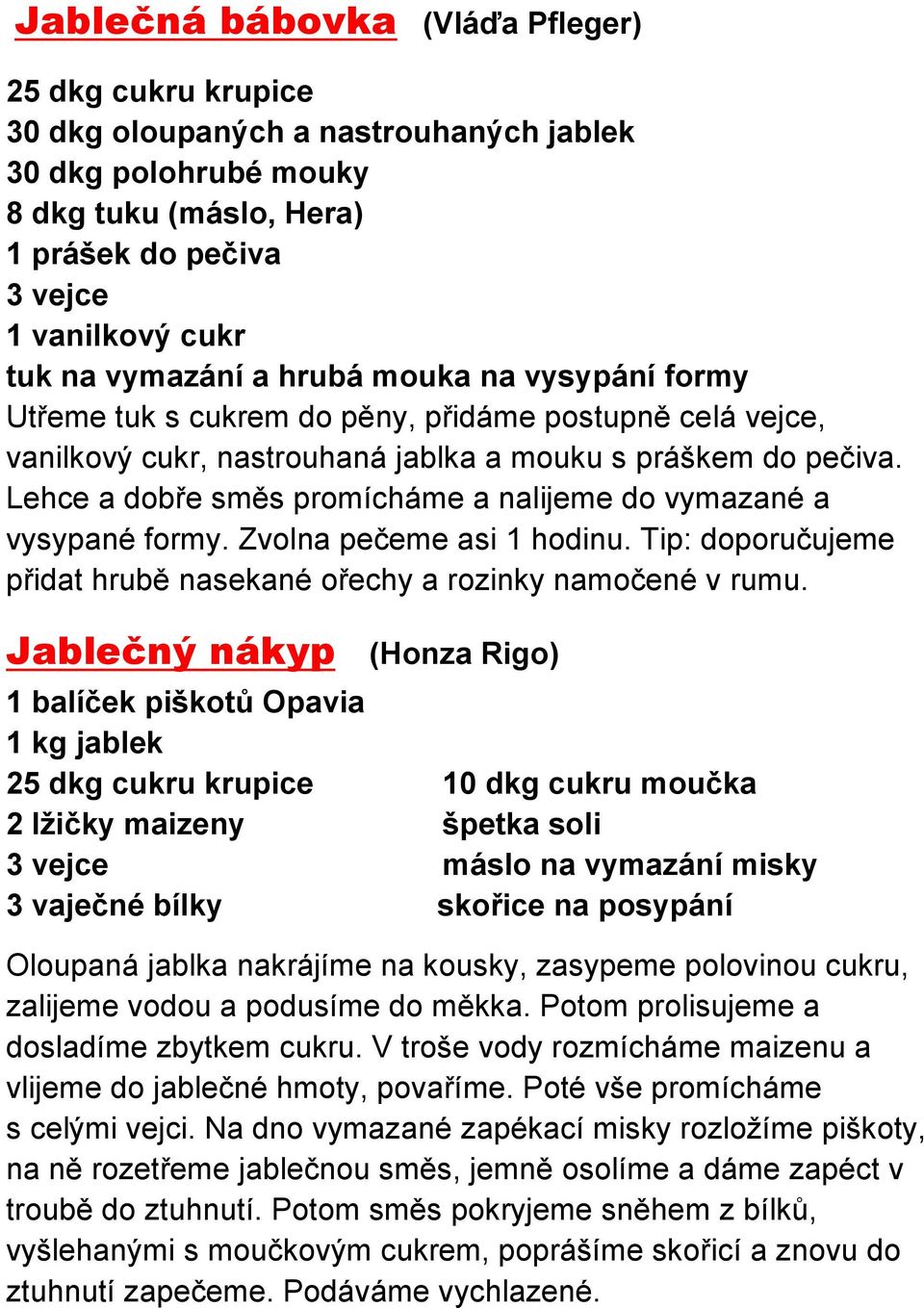 Jablečná bábovka (Vláďa Pfleger)

25 dkg cukru krupice
30 dkg oloupaných a nastrouhaných jablek
30 dkg polohrubé mouky
8 dkg tuku (máslo, Hera)
1 prášek do pečiva
3 vejce
1 vanilkový cukr
tuk na vymazání a hrubá mouka na vysypání formy
Utřeme tuk s cukrem do pěny, přidáme postupně celá vejce, vanilkový cukr, nastrouhaná jablka a mouku s práškem do pečiva. Lehce a dobře směs promícháme a nalijeme do vymazané a vysypané formy. Zvolna pečeme asi 1 hodinu. Tip: doporučujeme přidat hrubě nasekané ořechy a rozinky namočené v rumu.

Jablečný nákyp (Honza Rigo)

1 balíček piškotů Opavia
1 kg jablek
25 dkg cukru krupice
2 lžičky maizeny
3 vejce
3 vaječné bílky

10 dkg cukru moučka
špetka soli
máslo na vymazání misky
skořice na posypání

Oloupaná jablka nakrájíme na kousky, zasypeme polovinou cukru, zalijeme vodou a podusíme do měkka. Potom prolisujeme a dosladíme zbytkem cukru. V troše vody rozmícháme maizenu a vlijeme do jablečné hmoty, povaříme. Poté vše promícháme s celými vejci. Na dno vymazané zapékací misky rozložíme piškoty, na ně rozetřeme jablečnou směs, jemně osolíme a dáme zapéct v troubě do ztuhnutí. Potom směs pokryjeme sněhem z bílků, vyšlehanými s moučkovým cukrem, poprášíme skořicí a znovu do ztuhnutí zapečeme. Podáváme vychlazené.